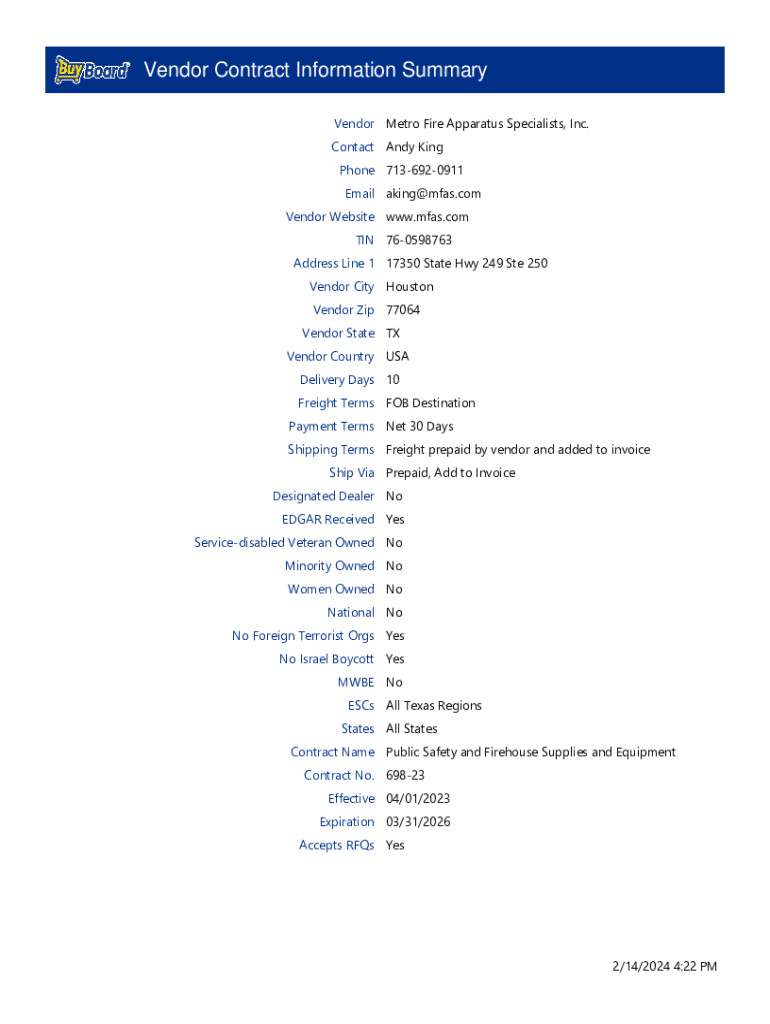 BuyBoard Vendor Contract Information Summary

| | |
|---|---|
| Vendor | Metro Fire Apparatus Specialists, Inc. |
| Contact | Andy King |
| Phone | 713-692-0911 |
| Email | aking@mfas.com |
| Vendor Website | www.mfas.com |
| TIN | 76-0598763 |
| Address Line 1 | 17350 State Hwy 249 Ste 250 |
| Vendor City | Houston |
| Vendor Zip | 77064 |
| Vendor State | TX |
| Vendor Country | USA |
| Delivery Days | 10 |
| Freight Terms | FOB Destination |
| Payment Terms | Net 30 Days |
| Shipping Terms | Freight prepaid by vendor and added to invoice |
| Ship Via | Prepaid, Add to Invoice |
| Designated Dealer | No |
| EDGAR Received | Yes |
| Service-disabled Veteran Owned | No |
| Minority Owned | No |
| Women Owned | No |
| National | No |
| No Foreign Terrorist Orgs | Yes |
| No Israel Boycott | Yes |
| MWBE | No |
| ESCs | All Texas Regions |
| States | All States |
| Contract Name | Public Safety and Firehouse Supplies and Equipment |
| Contract No. | 698-23 |
| Effective | 04/01/2023 |
| Expiration | 03/31/2026 |
| Accepts RFQs | Yes |

2/14/2024 4:22 PM